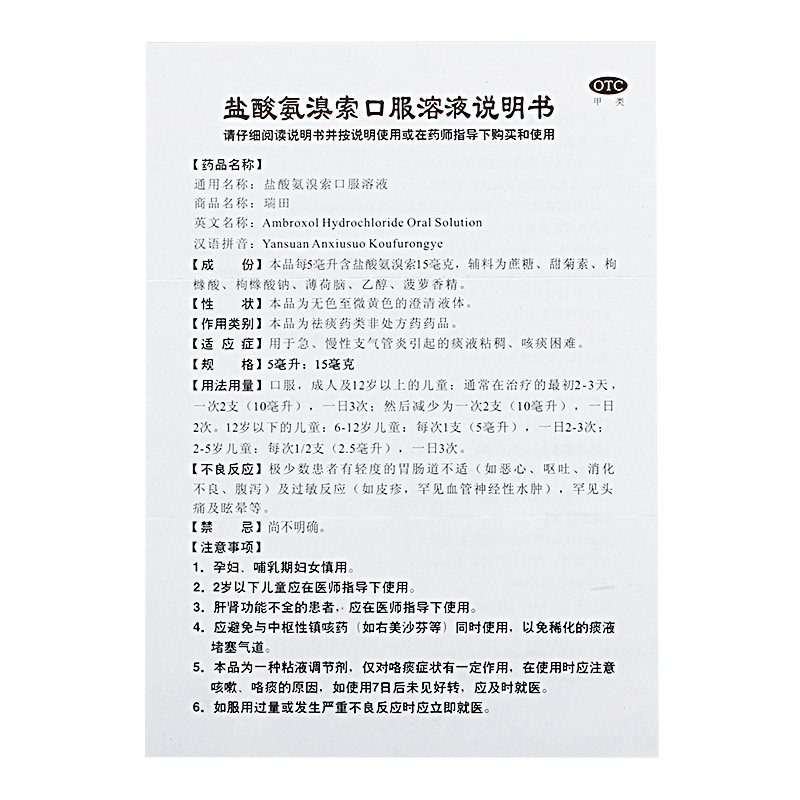 OTC
甲类

盐酸氨溴索口服溶液说明书

请仔细阅读说明书并按说明使用或在药师指导下购买和使用

【药品名称】
通用名称：盐酸氨溴索口服溶液
商品名称：瑞田
英文名称：Ambroxol Hydrochloride Oral Solution
汉语拼音：Yansuan Anxiusuo Koufurongye

【成　　份】本品每5毫升含盐酸氨溴索15毫克，辅料为蔗糖、甜菊素、枸橼酸、枸橼酸钠、薄荷脑、乙醇、菠萝香精。

【性　　状】本品为无色至微黄色的澄清液体。

【作用类别】本品为祛痰药类非处方药药品。

【适 应 症】用于急、慢性支气管炎引起的痰液粘稠、咳痰困难。

【规　　格】5毫升：15毫克

【用法用量】口服，成人及12岁以上的儿童：通常在治疗的最初2-3天，一次2支（10毫升），一日3次；然后减少为一次2支（10毫升），一日2次。12岁以下的儿童：6-12岁儿童：每次1支（5毫升），一日2-3次；2-5岁儿童：每次1/2支（2.5毫升），一日3次。

【不良反应】极少数患者有轻度的胃肠道不适（如恶心、呕吐、消化不良、腹泻）及过敏反应（如皮疹，罕见血管神经性水肿），罕见头痛及眩晕等。

【禁　　忌】尚不明确。

【注意事项】
1. 孕妇、哺乳期妇女慎用。
2. 2岁以下儿童应在医师指导下使用。
3. 肝肾功能不全的患者，应在医师指导下使用。
4. 应避免与中枢性镇咳药（如右美沙芬等）同时使用，以免稀化的痰液堵塞气道。
5. 本品为一种粘液调节剂，仅对咯痰症状有一定作用，在使用时应注意咳嗽、咯痰的原因，如使用7日后未见好转，应及时就医。
6. 如服用过量或发生严重不良反应时应立即就医。